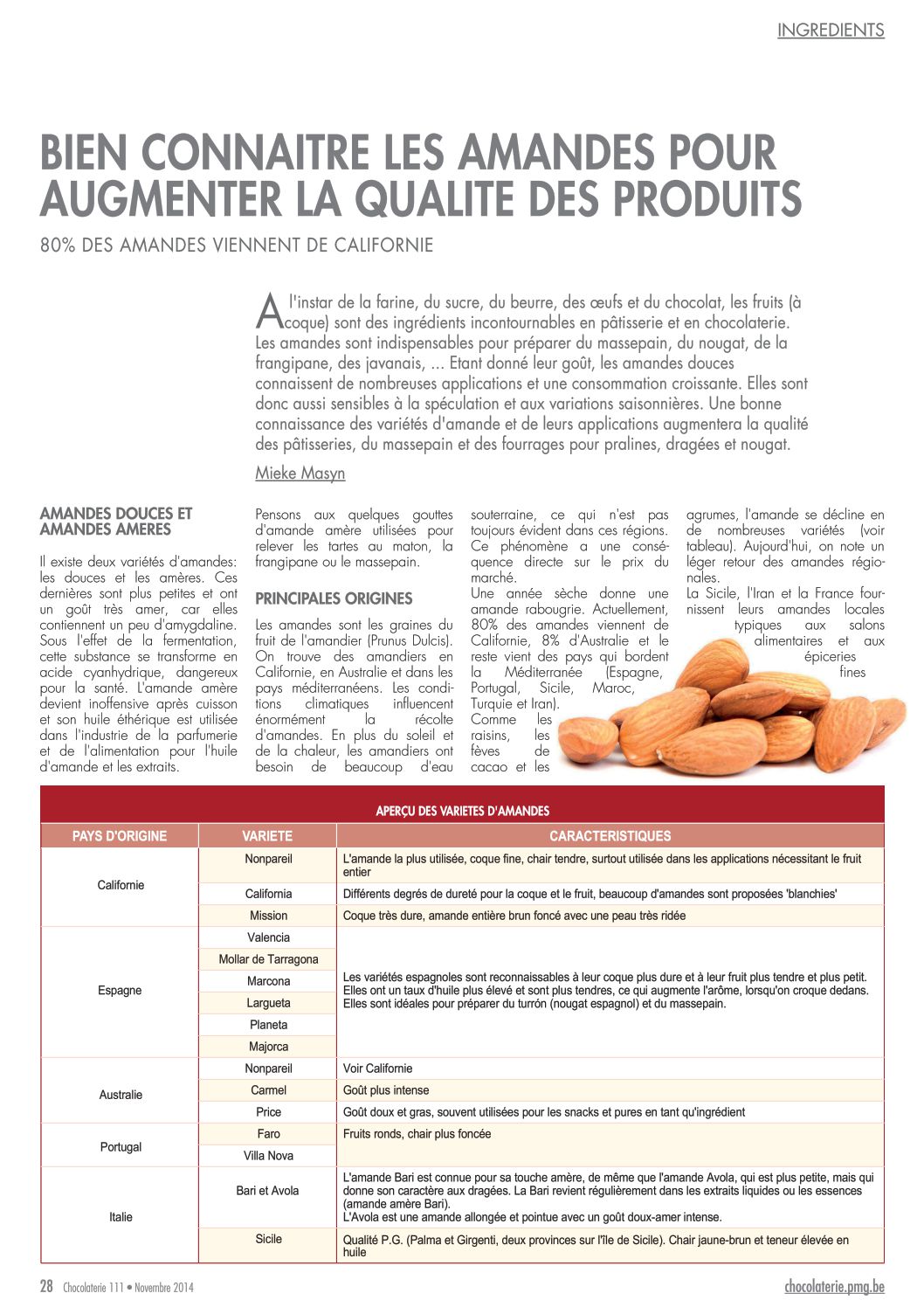 INGREDIENTS

BIEN CONNAITRE LES AMANDES POUR AUGMENTER LA QUALITE DES PRODUITS

80% DES AMANDES VIENNENT DE CALIFORNIE

A l'instar de la farine, du sucre, du beurre, des œufs et du chocolat, les fruits (à coque) sont des ingrédients incontournables en pâtisserie et en chocolaterie. Les amandes sont indispensables pour préparer du massepain, du nougat, de la frangipane, des javanais, ... Etant donné leur goût, les amandes douces connaissent de nombreuses applications et une consommation croissante. Elles sont donc aussi sensibles à la spéculation et aux variations saisonnières. Une bonne connaissance des variétés d'amande et de leurs applications augmentera la qualité des pâtisseries, du massepain et des fourrages pour pralines, dragées et nougat.

Mieke Masyn

AMANDES DOUCES ET AMANDES AMERES

Il existe deux variétés d'amandes: les douces et les amères. Ces dernières sont plus petites et ont un goût très amer, car elles contiennent un peu d'amygdaline. Sous l'effet de la fermentation, cette substance se transforme en acide cyanhydrique, dangereux pour la santé. L'amande amère devient inoffensive après cuisson et son huile éthérique est utilisée dans l'industrie de la parfumerie et de l'alimentation pour l'huile d'amande et les extraits.

Pensons aux quelques gouttes d'amande amère utilisées pour relever les tartes au maton, la frangipane ou le massepain.

PRINCIPALES ORIGINES

Les amandes sont les graines du fruit de l'amandier (Prunus Dulcis). On trouve des amandiers en Californie, en Australie et dans les pays méditerranéens. Les conditions climatiques influencent énormément la récolte d'amandes. En plus du soleil et de la chaleur, les amandiers ont besoin de beaucoup d'eau souterraine, ce qui n'est pas toujours évident dans ces régions. Ce phénomène a une conséquence directe sur le prix du marché.
Une année sèche donne une amande rabougrie. Actuellement, 80% des amandes viennent de Californie, 8% d'Australie et le reste vient des pays qui bordent la Méditerranée (Espagne, Portugal, Sicile, Maroc, Turquie et Iran).
Comme les raisins, les fèves de cacao et les agrumes, l'amande se décline en de nombreuses variétés (voir tableau). Aujourd'hui, on note un léger retour des amandes régionales.
La Sicile, l'Iran et la France fournissent leurs amandes locales typiques aux salons alimentaires et aux épiceries fines

APERÇU DES VARIETES D'AMANDES

| PAYS D'ORIGINE | VARIETE | CARACTERISTIQUES |
|---|---|---|
| Californie | Nonpareil | L'amande la plus utilisée, coque fine, chair tendre, surtout utilisée dans les applications nécessitant le fruit entier |
| | California | Différents degrés de dureté pour la coque et le fruit, beaucoup d'amandes sont proposées 'blanchies' |
| | Mission | Coque très dure, amande entière brun foncé avec une peau très ridée |
| Espagne | Valencia | Les variétés espagnoles sont reconnaissables à leur coque plus dure et à leur fruit plus tendre et plus petit. Elles ont un taux d'huile plus élevé et sont plus tendres, ce qui augmente l'arôme, lorsqu'on croque dedans. Elles sont idéales pour préparer du turrón (nougat espagnol) et du massepain. |
| | Mollar de Tarragona | |
| | Marcona | |
| | Largueta | |
| | Planeta | |
| | Majorca | |
| Australie | Nonpareil | Voir Californie |
| | Carmel | Goût plus intense |
| | Price | Goût doux et gras, souvent utilisées pour les snacks et pures en tant qu'ingrédient |
| Portugal | Faro | Fruits ronds, chair plus foncée |
| | Villa Nova | |
| Italie | Bari et Avola | L'amande Bari est connue pour sa touche amère, de même que l'amande Avola, qui est plus petite, mais qui donne son caractère aux dragées. La Bari revient régulièrement dans les extraits liquides ou les essences (amande amère Bari). L'Avola est une amande allongée et pointue avec un goût doux-amer intense. |
| | Sicile | Qualité P.G. (Palma et Girgenti, deux provinces sur l'île de Sicile). Chair jaune-brun et teneur élevée en huile |

28 Chocolaterie 111 • Novembre 2014

chocolaterie.pmg.be